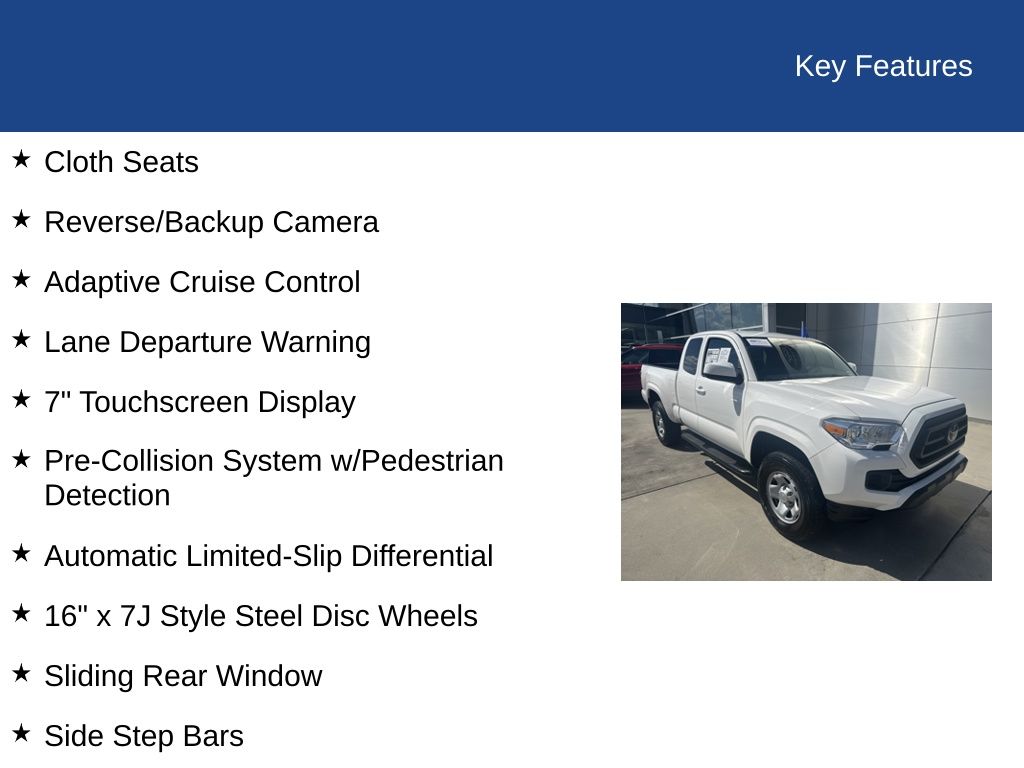 Key Features

★ Cloth Seats

★ Reverse/Backup Camera

★ Adaptive Cruise Control

★ Lane Departure Warning

★ 7" Touchscreen Display

★ Pre-Collision System w/Pedestrian Detection

★ Automatic Limited-Slip Differential

★ 16" x 7J Style Steel Disc Wheels

★ Sliding Rear Window

★ Side Step Bars